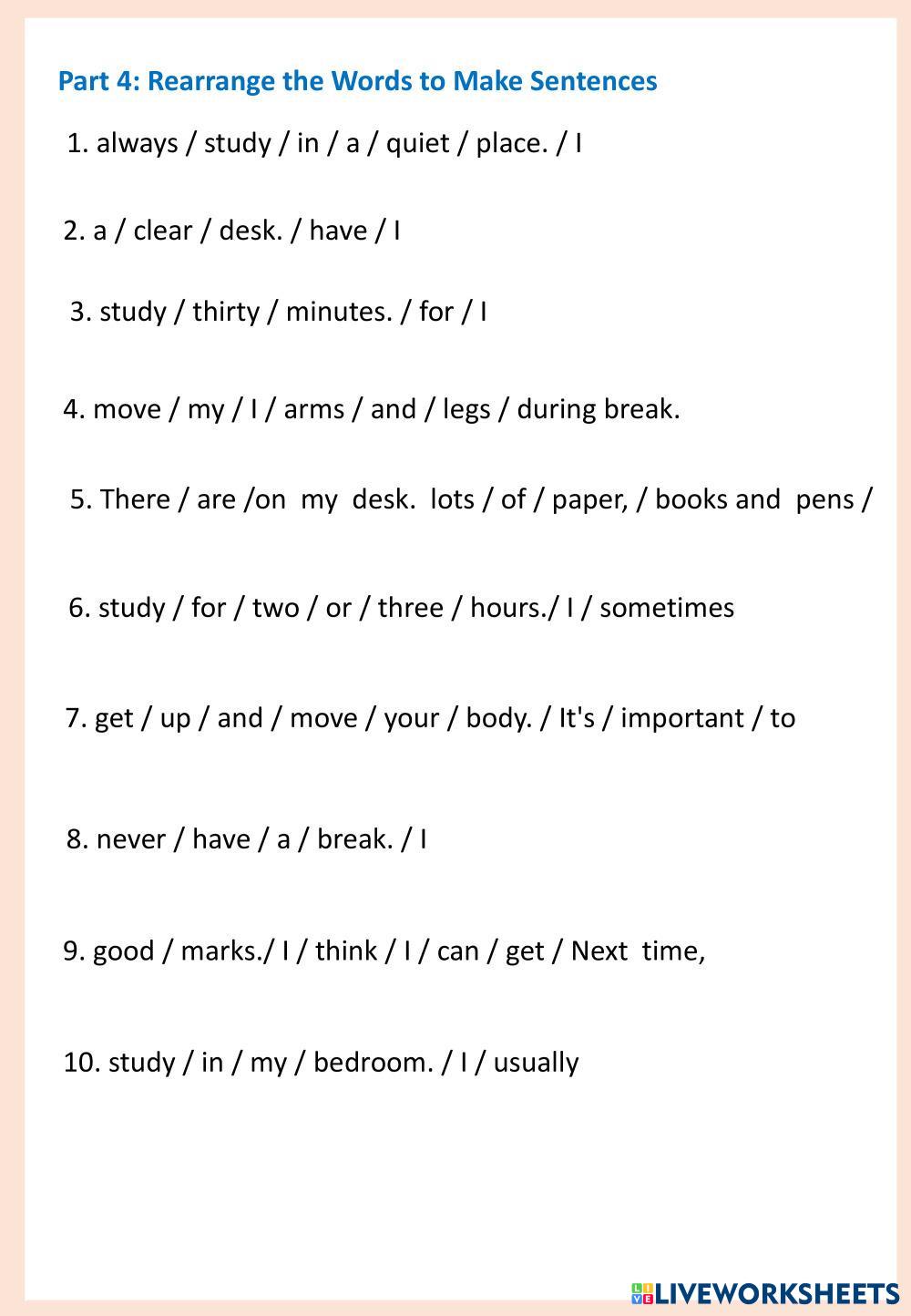 Part 4: Rearrange the Words to Make Sentences

1. always / study / in / a / quiet / place. / I

2. a / clear / desk. / have / I

3. study / thirty / minutes. / for / I

4. move / my / I / arms / and / legs / during break.

5. There / are /on my desk. lots / of / paper, / books and pens /

6. study / for / two / or / three / hours./ I / sometimes

7. get / up / and / move / your / body. / It's / important / to

8. never / have / a / break. / I

9. good / marks./ I / think / I / can / get / Next time,

10. study / in / my / bedroom. / I / usually

LIVEWORKSHEETS